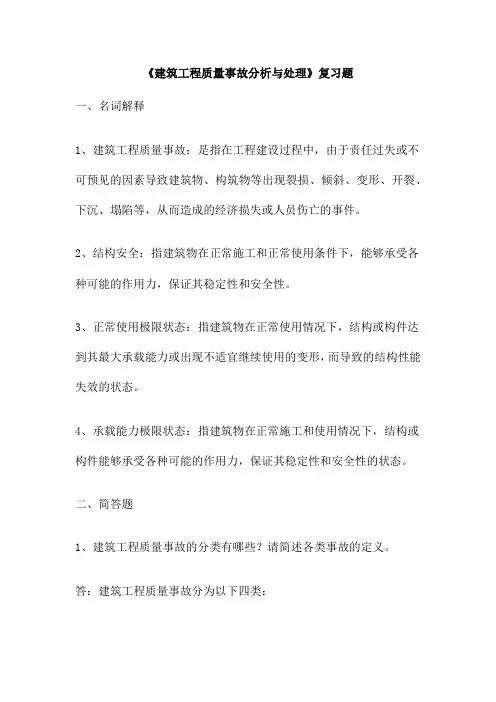 《建筑工程质量事故分析与处理》复习题

一、名词解释

1、建筑工程质量事故：是指在工程建设过程中，由于责任过失或不可预见的因素导致建筑物、构筑物等出现裂损、倾斜、变形、开裂、下沉、塌陷等，从而造成的经济损失或人员伤亡的事件。

2、结构安全：指建筑物在正常施工和正常使用条件下，能够承受各种可能的作用力，保证其稳定性和安全性。

3、正常使用极限状态：指建筑物在正常使用情况下，结构或构件达到其最大承载能力或出现不适宜继续使用的变形，而导致的结构性能失效的状态。

4、承载能力极限状态：指建筑物在正常施工和使用情况下，结构或构件能够承受各种可能的作用力，保证其稳定性和安全性的状态。

二、简答题

1、建筑工程质量事故的分类有哪些？请简述各类事故的定义。

答：建筑工程质量事故分为以下四类：